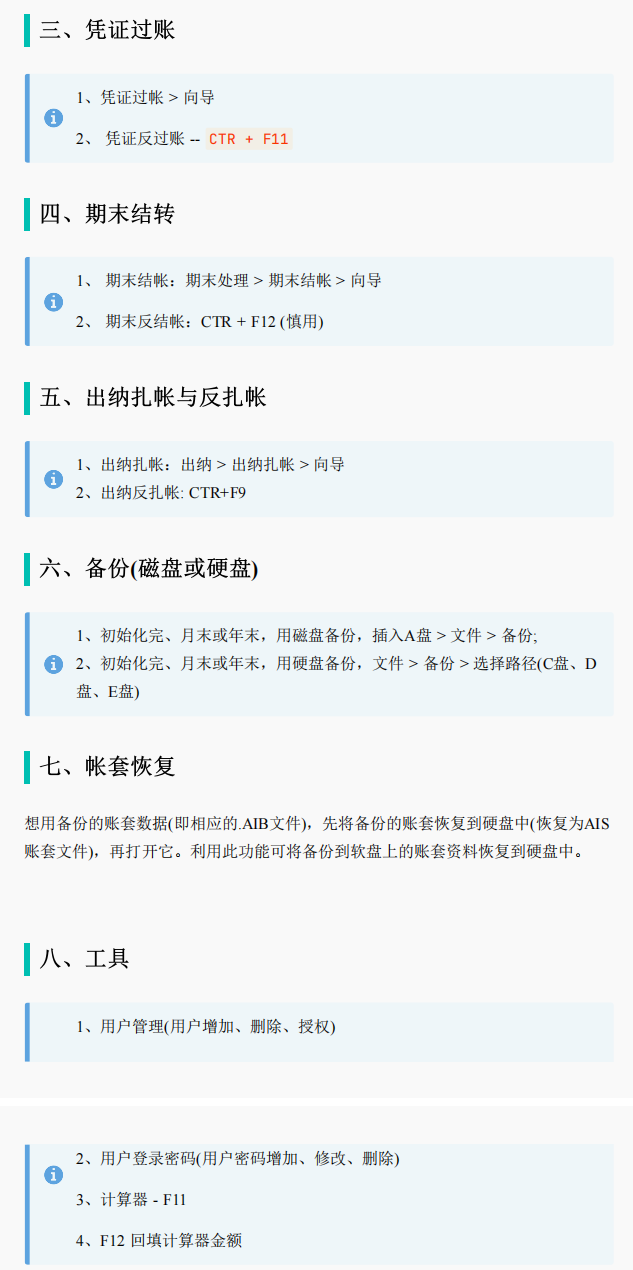 三、凭证过账

1、凭证过帐 > 向导

2、凭证反过账 -- CTR + F11

四、期末结转

1、期末结帐：期末处理 > 期末结帐 > 向导

2、期末反结帐：CTR + F12 (慎用)

五、出纳扎帐与反扎帐

1、出纳扎帐：出纳 > 出纳扎帐 > 向导

2、出纳反扎帐: CTR+F9

六、备份(磁盘或硬盘)

1、初始化完、月末或年末，用磁盘备份，插入A盘 > 文件 > 备份;

2、初始化完、月末或年末，用硬盘备份，文件 > 备份 > 选择路径(C盘、D盘、E盘)

七、帐套恢复

想用备份的账套数据(即相应的.AIB文件)，先将备份的账套恢复到硬盘中(恢复为AIS账套文件)，再打开它。利用此功能可将备份到软盘上的账套资料恢复到硬盘中。

八、工具

1、用户管理(用户增加、删除、授权)

2、用户登录密码(用户密码增加、修改、删除)

3、计算器 - F11

4、F12 回填计算器金额